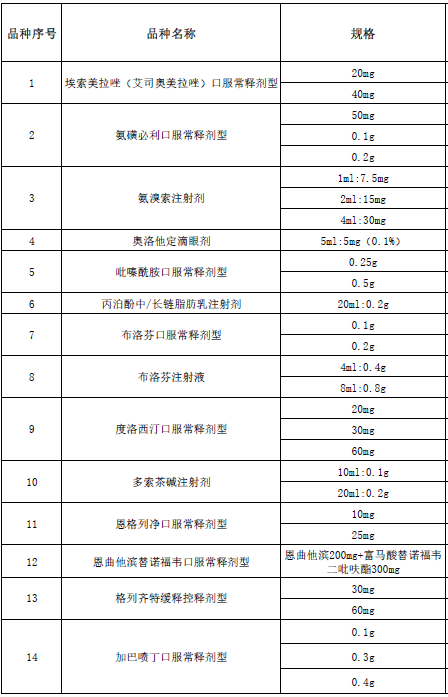 | 品种序号 | 品种名称 | 规格 |
|---|---|---|
| 1 | 埃索美拉唑（艾司奥美拉唑）口服常释剂型 | 20mg |
| | | 40mg |
| 2 | 氨磺必利口服常释剂型 | 50mg |
| | | 0.1g |
| | | 0.2g |
| 3 | 氨溴索注射剂 | 1ml:7.5mg |
| | | 2ml:15mg |
| | | 4ml:30mg |
| 4 | 奥洛他定滴眼剂 | 5ml:5mg（0.1%） |
| 5 | 吡嗪酰胺口服常释剂型 | 0.25g |
| | | 0.5g |
| 6 | 丙泊酚中/长链脂肪乳注射剂 | 20ml:0.2g |
| 7 | 布洛芬口服常释剂型 | 0.1g |
| | | 0.2g |
| 8 | 布洛芬注射液 | 4ml:0.4g |
| | | 8ml:0.8g |
| 9 | 度洛西汀口服常释剂型 | 20mg |
| | | 30mg |
| | | 60mg |
| 10 | 多索茶碱注射剂 | 10ml:0.1g |
| | | 20ml:0.2g |
| 11 | 恩格列净口服常释剂型 | 10mg |
| | | 25mg |
| 12 | 恩曲他滨替诺福韦口服常释剂型 | 恩曲他滨200mg+富马酸替诺福韦二吡呋酯300mg |
| 13 | 格列齐特缓释控释剂型 | 30mg |
| | | 60mg |
| 14 | 加巴喷丁口服常释剂型 | 0.1g |
| | | 0.3g |
| | | 0.4g |